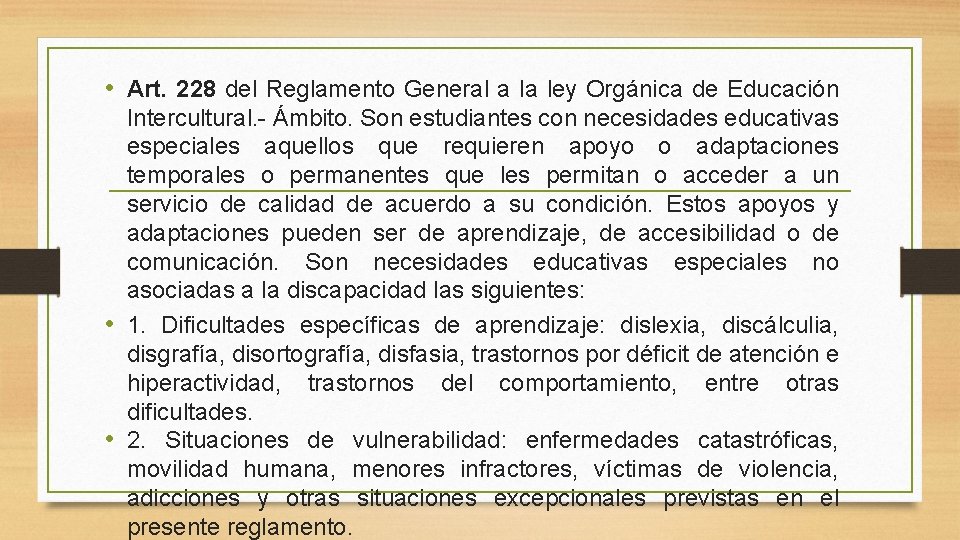 • Art. 228 del Reglamento General a la ley Orgánica de Educación Intercultural.- Ámbito. Son estudiantes con necesidades educativas especiales aquellos que requieren apoyo o adaptaciones temporales o permanentes que les permitan o acceder a un servicio de calidad de acuerdo a su condición. Estos apoyos y adaptaciones pueden ser de aprendizaje, de accesibilidad o de comunicación. Son necesidades educativas especiales no asociadas a la discapacidad las siguientes:

• 1. Dificultades específicas de aprendizaje: dislexia, discálculia, disgrafía, disortografía, disfasia, trastornos por déficit de atención e hiperactividad, trastornos del comportamiento, entre otras dificultades.

• 2. Situaciones de vulnerabilidad: enfermedades catastróficas, movilidad humana, menores infractores, víctimas de violencia, adicciones y otras situaciones excepcionales previstas en el presente reglamento.